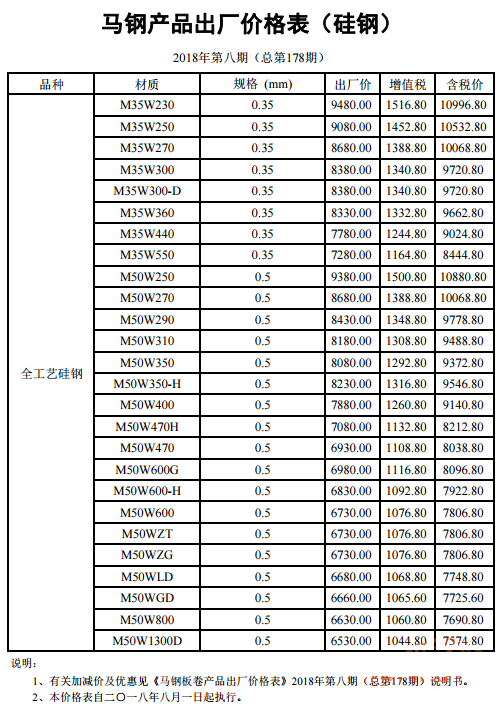 马钢产品出厂价格表（硅钢）

2018年第八期（总第178期）

| 品种 | 材质 | 规格 (mm) | 出厂价 | 增值税 | 含税价 |
|---|---|---|---|---|---|
| 全工艺硅钢 | M35W230 | 0.35 | 9480.00 | 1516.80 | 10996.80 |
| | M35W250 | 0.35 | 9080.00 | 1452.80 | 10532.80 |
| | M35W270 | 0.35 | 8680.00 | 1388.80 | 10068.80 |
| | M35W300 | 0.35 | 8380.00 | 1340.80 | 9720.80 |
| | M35W300-D | 0.35 | 8380.00 | 1340.80 | 9720.80 |
| | M35W360 | 0.35 | 8330.00 | 1332.80 | 9662.80 |
| | M35W440 | 0.35 | 7780.00 | 1244.80 | 9024.80 |
| | M35W550 | 0.35 | 7280.00 | 1164.80 | 8444.80 |
| | M50W250 | 0.5 | 9380.00 | 1500.80 | 10880.80 |
| | M50W270 | 0.5 | 8680.00 | 1388.80 | 10068.80 |
| | M50W290 | 0.5 | 8430.00 | 1348.80 | 9778.80 |
| | M50W310 | 0.5 | 8180.00 | 1308.80 | 9488.80 |
| | M50W350 | 0.5 | 8080.00 | 1292.80 | 9372.80 |
| | M50W350-H | 0.5 | 8230.00 | 1316.80 | 9546.80 |
| | M50W400 | 0.5 | 7880.00 | 1260.80 | 9140.80 |
| | M50W470H | 0.5 | 7080.00 | 1132.80 | 8212.80 |
| | M50W470 | 0.5 | 6930.00 | 1108.80 | 8038.80 |
| | M50W600G | 0.5 | 6980.00 | 1116.80 | 8096.80 |
| | M50W600-H | 0.5 | 6830.00 | 1092.80 | 7922.80 |
| | M50W600 | 0.5 | 6730.00 | 1076.80 | 7806.80 |
| | M50WZT | 0.5 | 6730.00 | 1076.80 | 7806.80 |
| | M50WZG | 0.5 | 6730.00 | 1076.80 | 7806.80 |
| | M50WLD | 0.5 | 6680.00 | 1068.80 | 7748.80 |
| | M50WGD | 0.5 | 6660.00 | 1065.60 | 7725.60 |
| | M50W800 | 0.5 | 6630.00 | 1060.80 | 7690.80 |
| | M50W1300D | 0.5 | 6530.00 | 1044.80 | 7574.80 |

说明：

1、有关加减价及优惠见《马钢板卷产品出厂价格表》2018年第八期（总第178期）说明书。

2、本价格表自二〇一八年八月一日起执行。